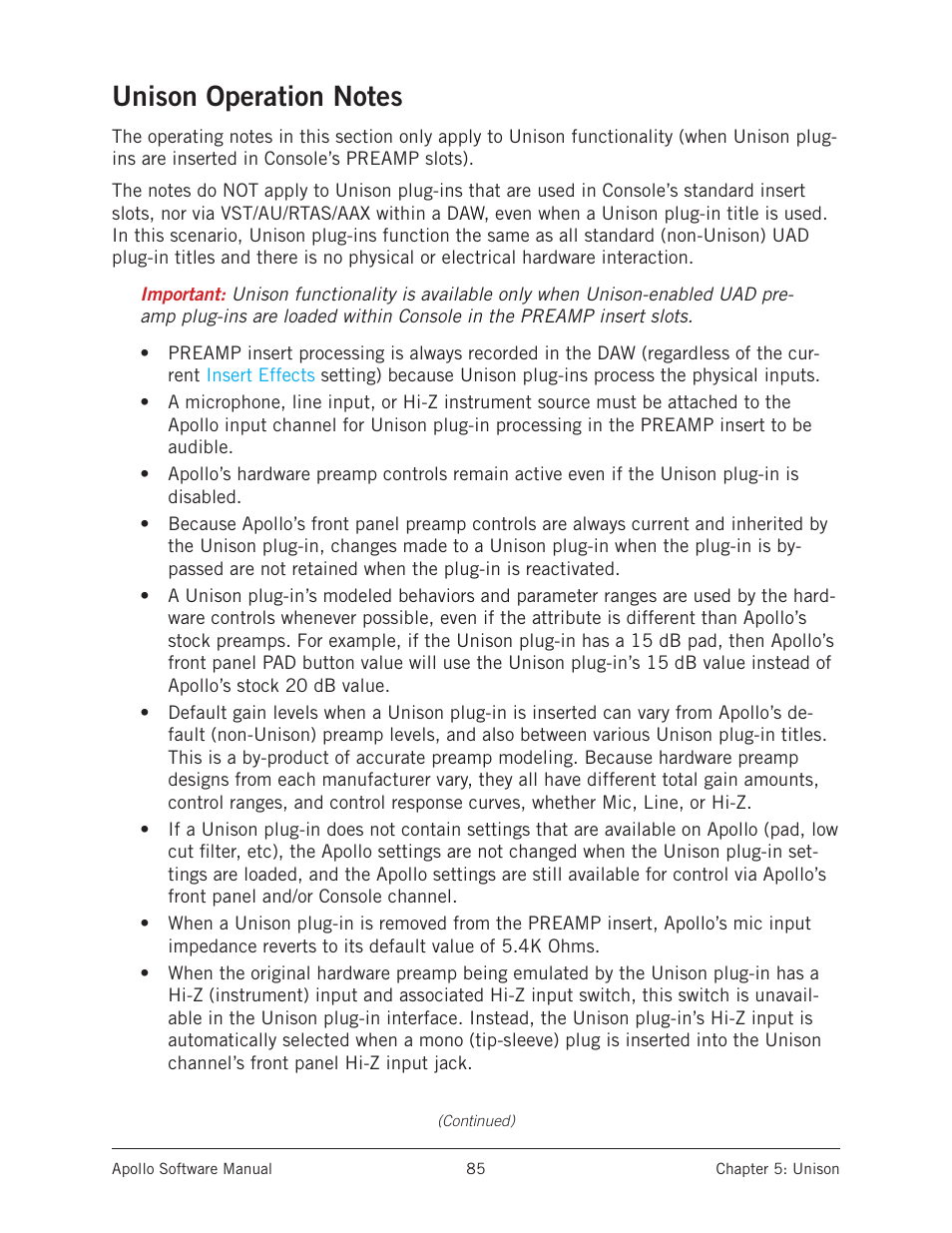 Unison Operation Notes

The operating notes in this section only apply to Unison functionality (when Unison plug-ins are inserted in Console's PREAMP slots).

The notes do NOT apply to Unison plug-ins that are used in Console's standard insert slots, nor via VST/AU/RTAS/AAX within a DAW, even when a Unison plug-in title is used. In this scenario, Unison plug-ins function the same as all standard (non-Unison) UAD plug-in titles and there is no physical or electrical hardware interaction.

Important: Unison functionality is available only when Unison-enabled UAD preamp plug-ins are loaded within Console in the PREAMP insert slots.

• PREAMP insert processing is always recorded in the DAW (regardless of the current Insert Effects setting) because Unison plug-ins process the physical inputs.

• A microphone, line input, or Hi-Z instrument source must be attached to the Apollo input channel for Unison plug-in processing in the PREAMP insert to be audible.

• Apollo's hardware preamp controls remain active even if the Unison plug-in is disabled.

• Because Apollo's front panel preamp controls are always current and inherited by the Unison plug-in, changes made to a Unison plug-in when the plug-in is bypassed are not retained when the plug-in is reactivated.

• A Unison plug-in's modeled behaviors and parameter ranges are used by the hardware controls whenever possible, even if the attribute is different than Apollo's stock preamps. For example, if the Unison plug-in has a 15 dB pad, then Apollo's front panel PAD button value will use the Unison plug-in's 15 dB value instead of Apollo's stock 20 dB value.

• Default gain levels when a Unison plug-in is inserted can vary from Apollo's default (non-Unison) preamp levels, and also between various Unison plug-in titles. This is a by-product of accurate preamp modeling. Because hardware preamp designs from each manufacturer vary, they all have different total gain amounts, control ranges, and control response curves, whether Mic, Line, or Hi-Z.

• If a Unison plug-in does not contain settings that are available on Apollo (pad, low cut filter, etc), the Apollo settings are not changed when the Unison plug-in settings are loaded, and the Apollo settings are still available for control via Apollo's front panel and/or Console channel.

• When a Unison plug-in is removed from the PREAMP insert, Apollo's mic input impedance reverts to its default value of 5.4K Ohms.

• When the original hardware preamp being emulated by the Unison plug-in has a Hi-Z (instrument) input and associated Hi-Z input switch, this switch is unavailable in the Unison plug-in interface. Instead, the Unison plug-in's Hi-Z input is automatically selected when a mono (tip-sleeve) plug is inserted into the Unison channel's front panel Hi-Z input jack.

(Continued)

Apollo Software Manual 85 Chapter 5: Unison